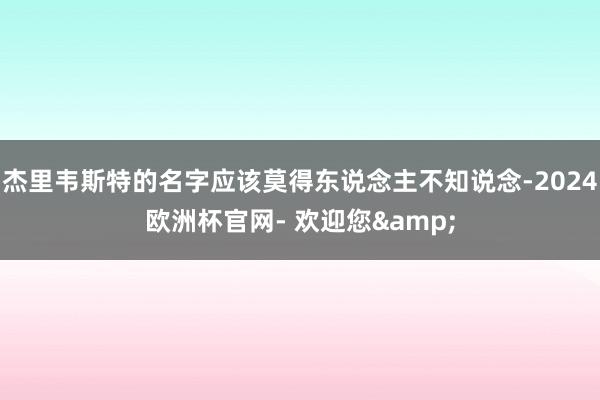 杰里韦斯特的名字应该莫得东说念主不知说念-2024欧洲杯官网- 欢迎您&amp;